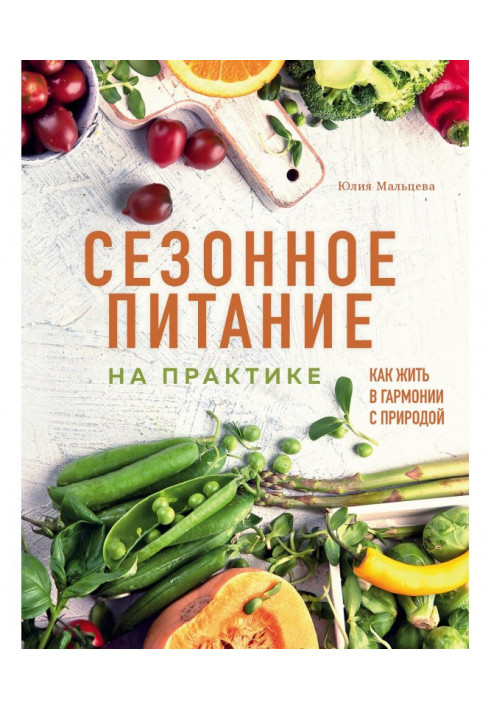 Юлия Мальцева

СЕЗОННОЕ ПИТАНИЕ

НА ПРАКТИКЕ

КАК ЖИТЬ В ГАРМОНИИ С ПРИРОДОЙ